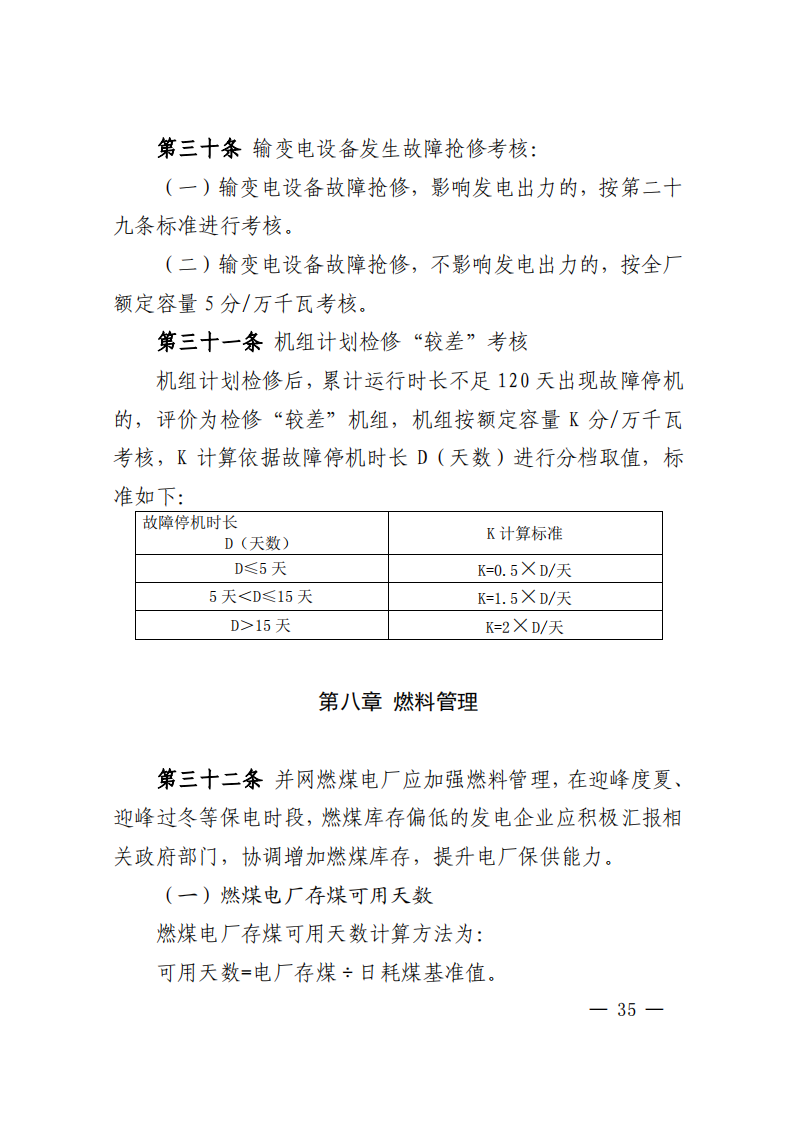 第三十条 输变电设备发生故障抢修考核:

（一）输变电设备故障抢修，影响发电出力的，按第二十九条标准进行考核。

（二）输变电设备故障抢修，不影响发电出力的，按全厂额定容量 5 分/万千瓦考核。

第三十一条 机组计划检修“较差”考核

机组计划检修后，累计运行时长不足 120 天出现故障停机的，评价为检修“较差”机组，机组按额定容量 K 分/万千瓦考核，K 计算依据故障停机时长 D（天数）进行分档取值，标准如下:

| 故障停机时长 D（天数） | K 计算标准 |
|---|---|
| D≤5 天 | K=0.5×D/天 |
| 5 天<D≤15 天 | K=1.5×D/天 |
| D>15 天 | K=2×D/天 |

第八章 燃料管理

第三十二条 并网燃煤电厂应加强燃料管理，在迎峰度夏、迎峰过冬等保电时段，燃煤库存偏低的发电企业应积极汇报相关政府部门，协调增加燃煤库存，提升电厂保供能力。

（一）燃煤电厂存煤可用天数

燃煤电厂存煤可用天数计算方法为:

可用天数=电厂存煤÷日耗煤基准值。

— 35 —